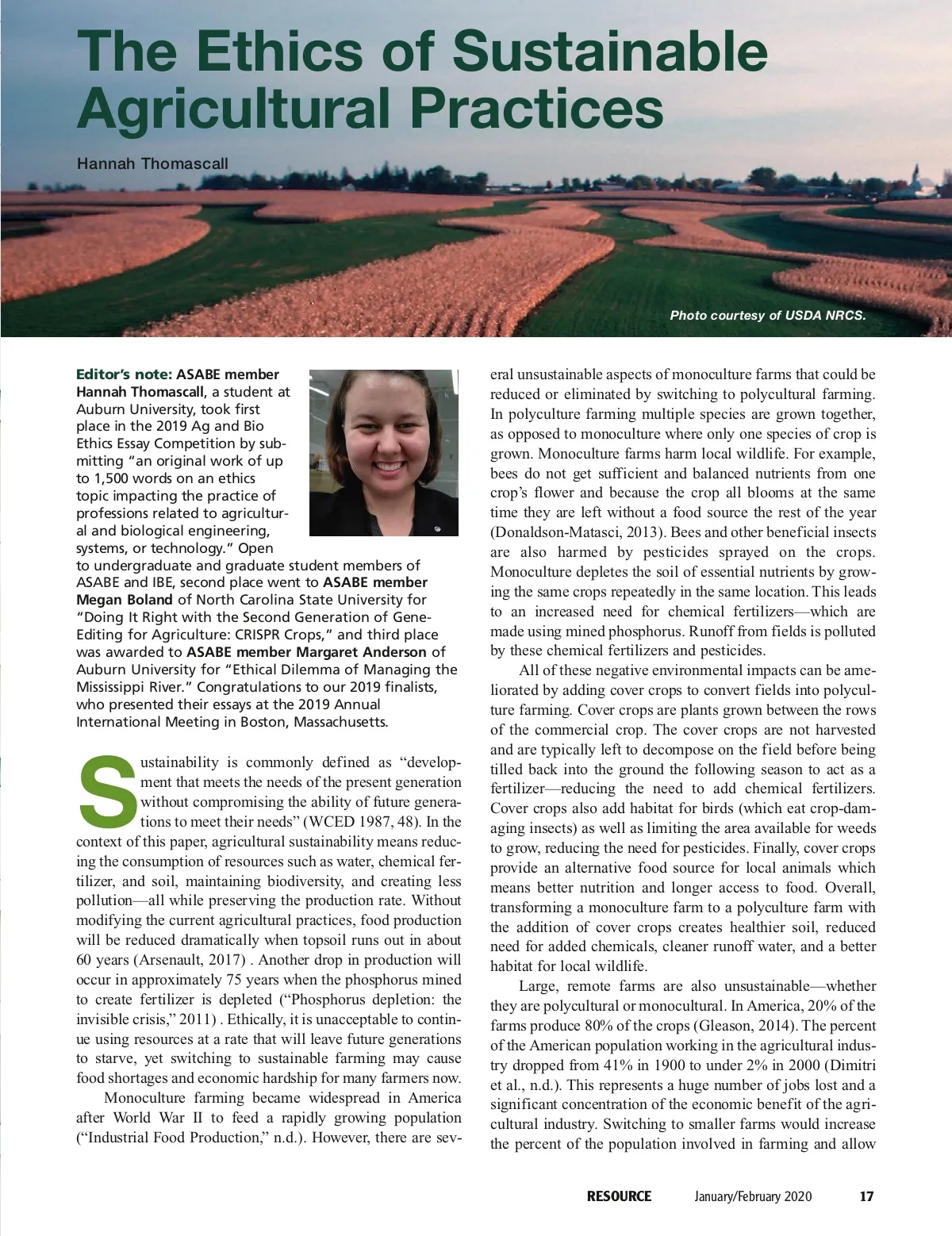 The Ethics of Sustainable Agricultural Practices

Hannah Thomascall

Photo courtesy of USDA NRCS.

Editor's note: ASABE member Hannah Thomascall, a student at Auburn University, took first place in the 2019 Ag and Bio Ethics Essay Competition by submitting "an original work of up to 1,500 words on an ethics topic impacting the practice of professions related to agricultural and biological engineering, systems, or technology." Open to undergraduate and graduate student members of ASABE and IBE, second place went to ASABE member Megan Boland of North Carolina State University for "Doing It Right with the Second Generation of Gene-Editing for Agriculture: CRISPR Crops," and third place was awarded to ASABE member Margaret Anderson of Auburn University for "Ethical Dilemma of Managing the Mississippi River." Congratulations to our 2019 finalists, who presented their essays at the 2019 Annual International Meeting in Boston, Massachusetts.

Sustainability is commonly defined as "development that meets the needs of the present generation without compromising the ability of future generations to meet their needs" (WCED 1987, 48). In the context of this paper, agricultural sustainability means reducing the consumption of resources such as water, chemical fertilizer, and soil, maintaining biodiversity, and creating less pollution—all while preserving the production rate. Without modifying the current agricultural practices, food production will be reduced dramatically when topsoil runs out in about 60 years (Arsenault, 2017) . Another drop in production will occur in approximately 75 years when the phosphorus mined to create fertilizer is depleted ("Phosphorus depletion: the invisible crisis," 2011) . Ethically, it is unacceptable to continue using resources at a rate that will leave future generations to starve, yet switching to sustainable farming may cause food shortages and economic hardship for many farmers now.

Monoculture farming became widespread in America after World War II to feed a rapidly growing population ("Industrial Food Production," n.d.). However, there are several unsustainable aspects of monoculture farms that could be reduced or eliminated by switching to polycultural farming. In polyculture farming multiple species are grown together, as opposed to monoculture where only one species of crop is grown. Monoculture farms harm local wildlife. For example, bees do not get sufficient and balanced nutrients from one crop's flower and because the crop all blooms at the same time they are left without a food source the rest of the year (Donaldson-Matasci, 2013). Bees and other beneficial insects are also harmed by pesticides sprayed on the crops. Monoculture depletes the soil of essential nutrients by growing the same crops repeatedly in the same location. This leads to an increased need for chemical fertilizers—which are made using mined phosphorus. Runoff from fields is polluted by these chemical fertilizers and pesticides.

All of these negative environmental impacts can be ameliorated by adding cover crops to convert fields into polyculture farming. Cover crops are plants grown between the rows of the commercial crop. The cover crops are not harvested and are typically left to decompose on the field before being tilled back into the ground the following season to act as a fertilizer—reducing the need to add chemical fertilizers. Cover crops also add habitat for birds (which eat crop-damaging insects) as well as limiting the area available for weeds to grow, reducing the need for pesticides. Finally, cover crops provide an alternative food source for local animals which means better nutrition and longer access to food. Overall, transforming a monoculture farm to a polyculture farm with the addition of cover crops creates healthier soil, reduced need for added chemicals, cleaner runoff water, and a better habitat for local wildlife.

Large, remote farms are also unsustainable—whether they are polycultural or monocultural. In America, 20% of the farms produce 80% of the crops (Gleason, 2014). The percent of the American population working in the agricultural industry dropped from 41% in 1900 to under 2% in 2000 (Dimitri et al., n.d.). This represents a huge number of jobs lost and a significant concentration of the economic benefit of the agricultural industry. Switching to smaller farms would increase the percent of the population involved in farming and allow

RESOURCE January/February 2020 17